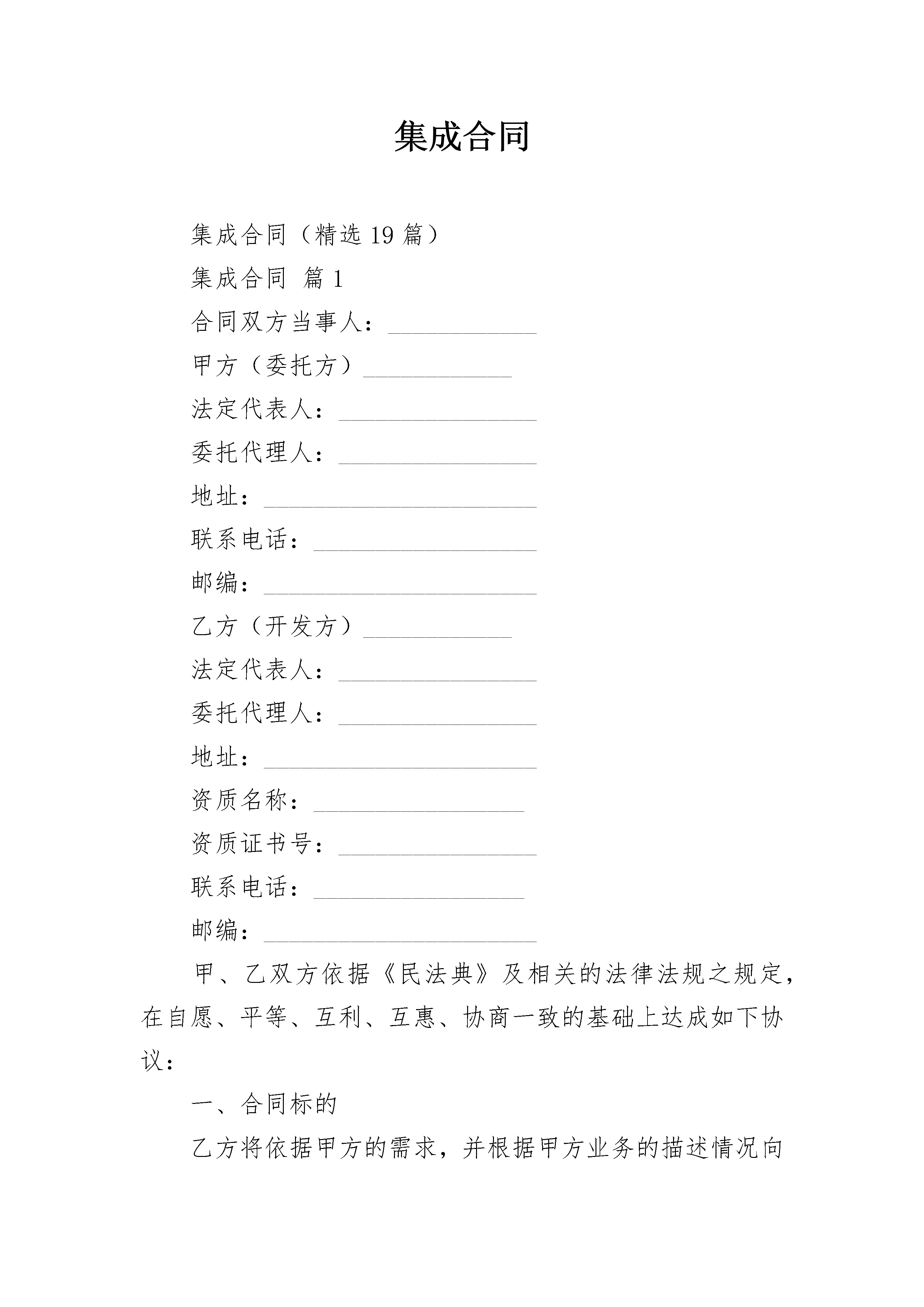 集成合同

集成合同（精选 19 篇）

集成合同 篇 1

合同双方当事人：____________

甲方（委托方）____________

法定代表人：________________

委托代理人：________________

地址：______________________

联系电话：__________________

邮编：______________________

乙方（开发方）____________

法定代表人：________________

委托代理人：________________

地址：______________________

资质名称：_________________

资质证书号：________________

联系电话：_________________

邮编：______________________

甲、乙双方依据《民法典》及相关的法律法规之规定，在自愿、平等、互利、互惠、协商一致的基础上达成如下协议：

一、合同标的

乙方将依据甲方的需求，并根据甲方业务的描述情况向